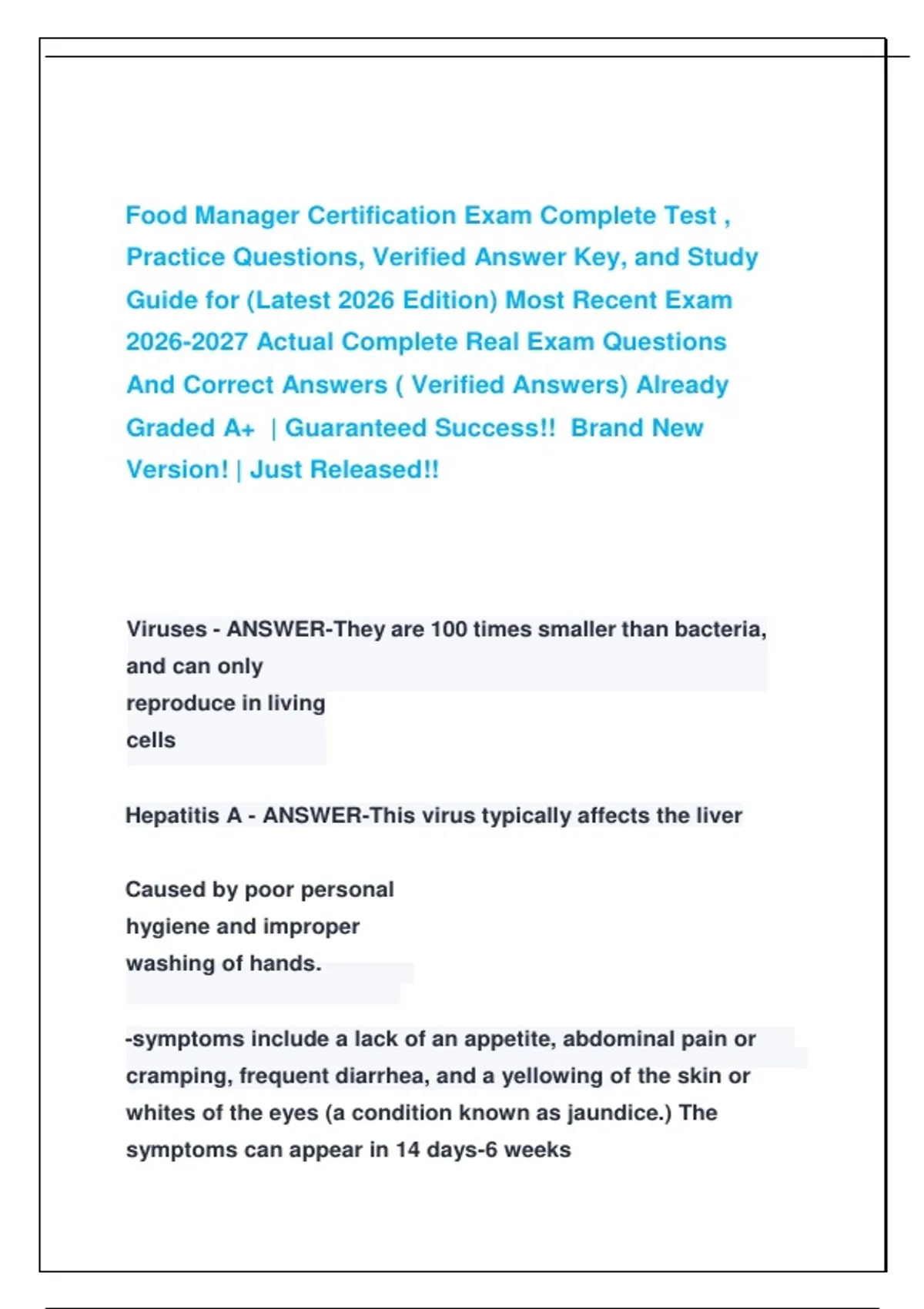 Food Manager Certification Exam Complete Test , Practice Questions, Verified Answer Key, and Study Guide for (Latest 2026 Edition) Most Recent Exam 2026-2027 Actual Complete Real Exam Questions And Correct Answers ( Verified Answers) Already Graded A+ | Guaranteed Success!! Brand New Version! | Just Released!!

Viruses - ANSWER-They are 100 times smaller than bacteria, and can only reproduce in living cells

Hepatitis A - ANSWER-This virus typically affects the liver

Caused by poor personal hygiene and improper washing of hands.

-symptoms include a lack of an appetite, abdominal pain or cramping, frequent diarrhea, and a yellowing of the skin or whites of the eyes (a condition known as jaundice.) The symptoms can appear in 14 days-6 weeks